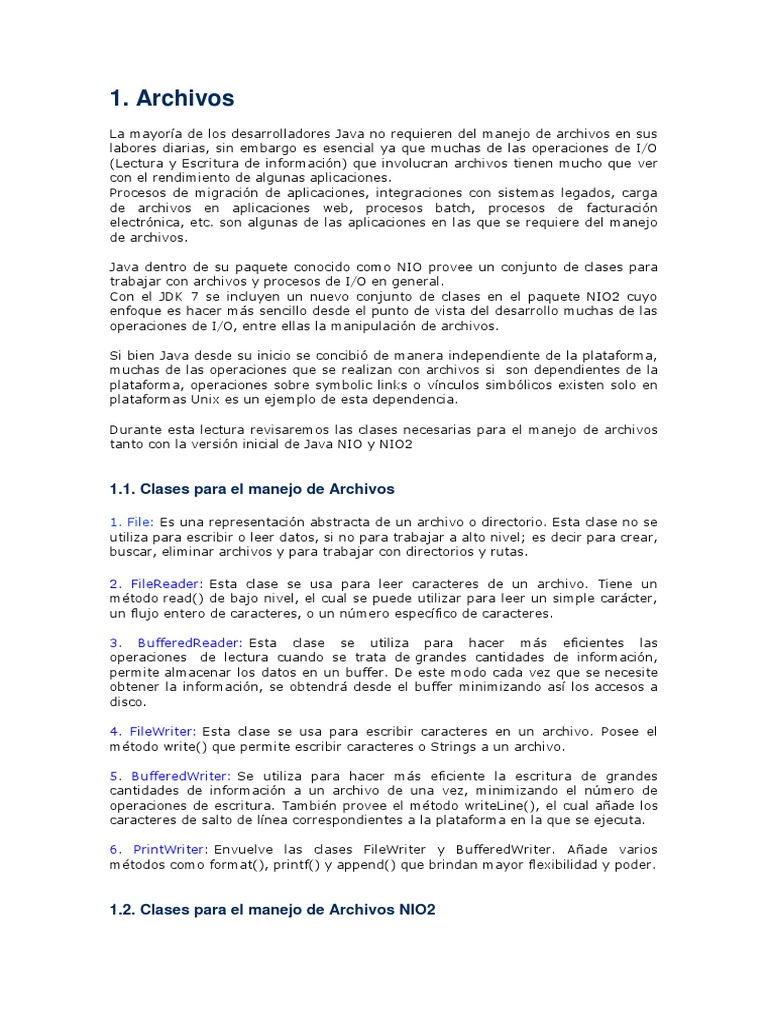 1. Archivos

La mayoría de los desarrolladores Java no requieren del manejo de archivos en sus labores diarias, sin embargo es esencial ya que muchas de las operaciones de I/O (Lectura y Escritura de información) que involucran archivos tienen mucho que ver con el rendimiento de algunas aplicaciones.
Procesos de migración de aplicaciones, integraciones con sistemas legados, carga de archivos en aplicaciones web, procesos batch, procesos de facturación electrónica, etc. son algunas de las aplicaciones en las que se requiere del manejo de archivos.

Java dentro de su paquete conocido como NIO provee un conjunto de clases para trabajar con archivos y procesos de I/O en general.
Con el JDK 7 se incluyen un nuevo conjunto de clases en el paquete NIO2 cuyo enfoque es hacer más sencillo desde el punto de vista del desarrollo muchas de las operaciones de I/O, entre ellas la manipulación de archivos.

Si bien Java desde su inicio se concibió de manera independiente de la plataforma, muchas de las operaciones que se realizan con archivos si son dependientes de la plataforma, operaciones sobre symbolic links o vínculos simbólicos existen solo en plataformas Unix es un ejemplo de esta dependencia.

Durante esta lectura revisaremos las clases necesarias para el manejo de archivos tanto con la versión inicial de Java NIO y NIO2

1.1. Clases para el manejo de Archivos

1. File: Es una representación abstracta de un archivo o directorio. Esta clase no se utiliza para escribir o leer datos, si no para trabajar a alto nivel; es decir para crear, buscar, eliminar archivos y para trabajar con directorios y rutas.

2. FileReader: Esta clase se usa para leer caracteres de un archivo. Tiene un método read() de bajo nivel, el cual se puede utilizar para leer un simple carácter, un flujo entero de caracteres, o un número específico de caracteres.

3. BufferedReader: Esta clase se utiliza para hacer más eficientes las operaciones de lectura cuando se trata de grandes cantidades de información, permite almacenar los datos en un buffer. De este modo cada vez que se necesite obtener la información, se obtendrá desde el buffer minimizando así los accesos a disco.

4. FileWriter: Esta clase se usa para escribir caracteres en un archivo. Posee el método write() que permite escribir caracteres o Strings a un archivo.

5. BufferedWriter: Se utiliza para hacer más eficiente la escritura de grandes cantidades de información a un archivo de una vez, minimizando el número de operaciones de escritura. También provee el método writeLine(), el cual añade los caracteres de salto de línea correspondientes a la plataforma en la que se ejecuta.

6. PrintWriter: Envuelve las clases FileWriter y BufferedWriter. Añade varios métodos como format(), printf() y append() que brindan mayor flexibilidad y poder.

1.2. Clases para el manejo de Archivos NIO2